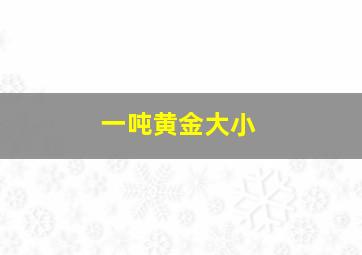 一吨黄金大小